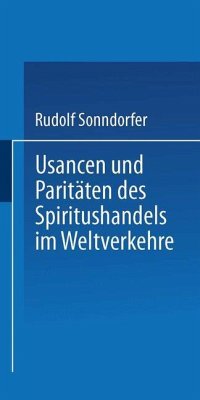 Rudolf Sonndorfer

Usancen und Paritäten des Spiritushandels im Weltverkehre